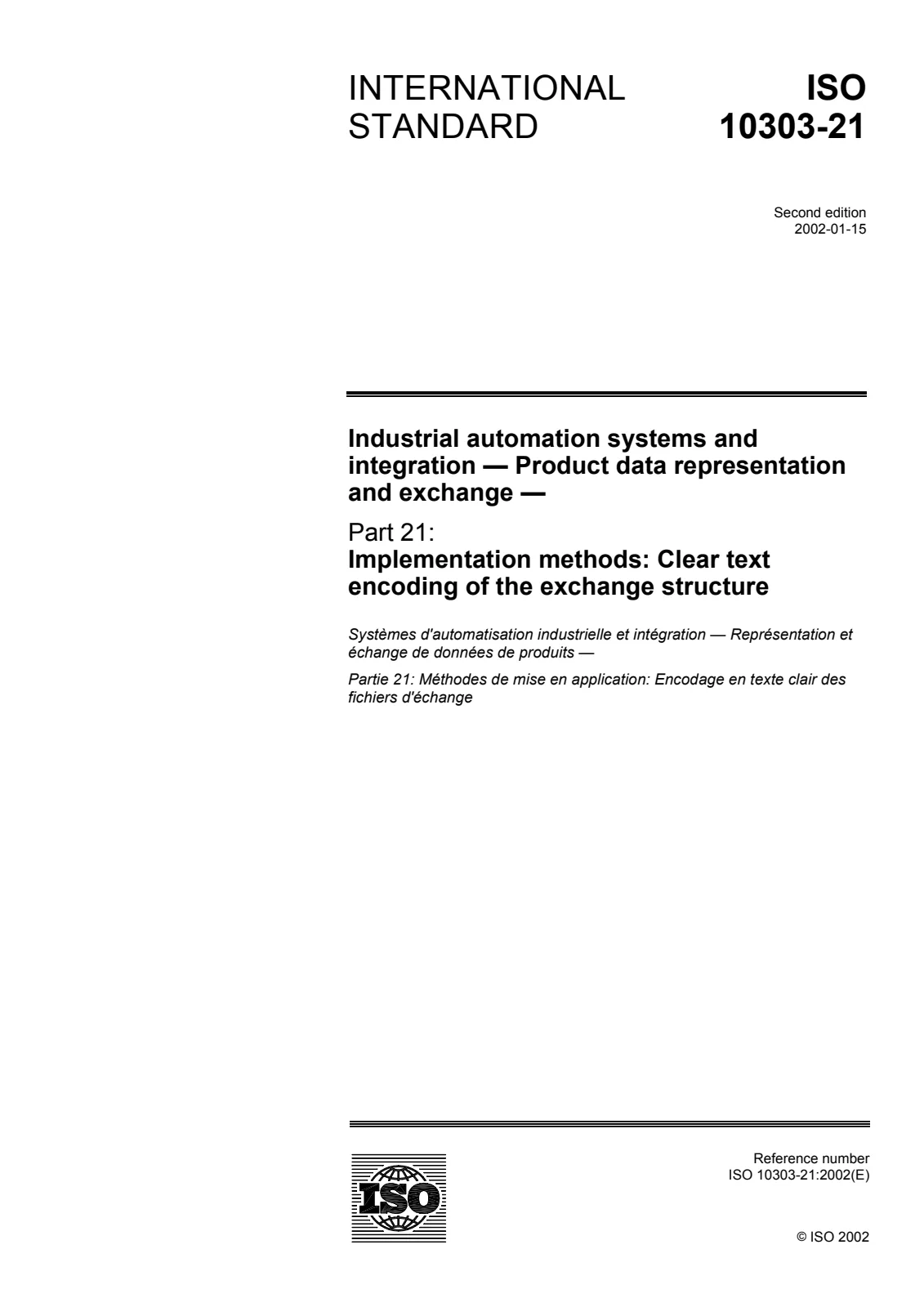 INTERNATIONAL STANDARD

ISO 10303-21

Second edition
2002-01-15

Industrial automation systems and integration — Product data representation and exchange —

Part 21:
Implementation methods: Clear text encoding of the exchange structure

Systèmes d'automatisation industrielle et intégration — Représentation et échange de données de produits —

Partie 21: Méthodes de mise en application: Encodage en texte clair des fichiers d'échange

ISO

Reference number
ISO 10303-21:2002(E)

© ISO 2002